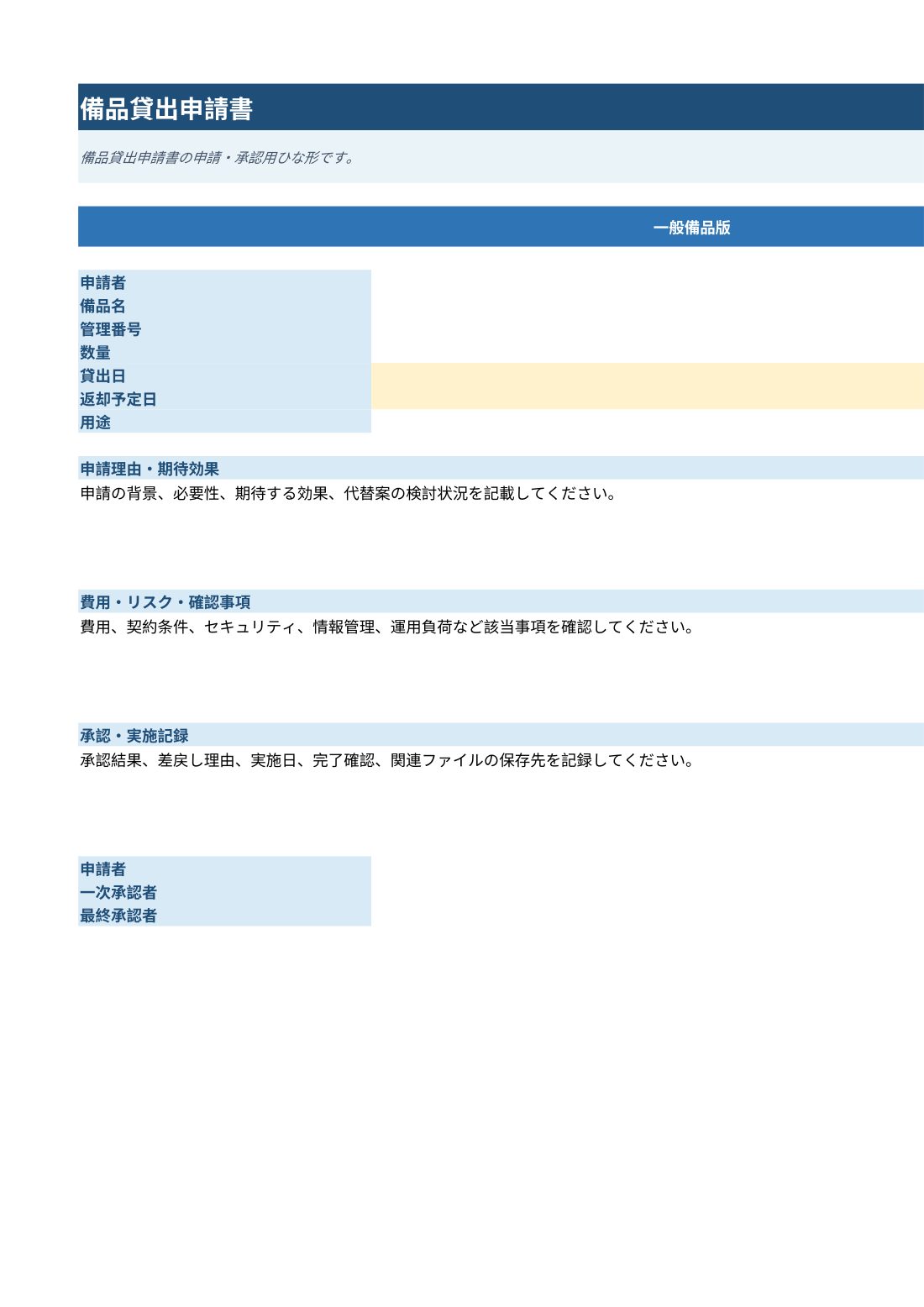 備品貸出申請書

備品貸出申請書の申請・承認用ひな形です。

一般備品版

申請者
備品名
管理番号
数量
貸出日
返却予定日
用途

申請理由・期待効果

申請の背景、必要性、期待する効果、代替案の検討状況を記載してください。

費用・リスク・確認事項

費用、契約条件、セキュリティ、情報管理、運用負荷など該当事項を確認してください。

承認・実施記録

承認結果、差戻し理由、実施日、完了確認、関連ファイルの保存先を記録してください。

申請者
一次承認者
最終承認者